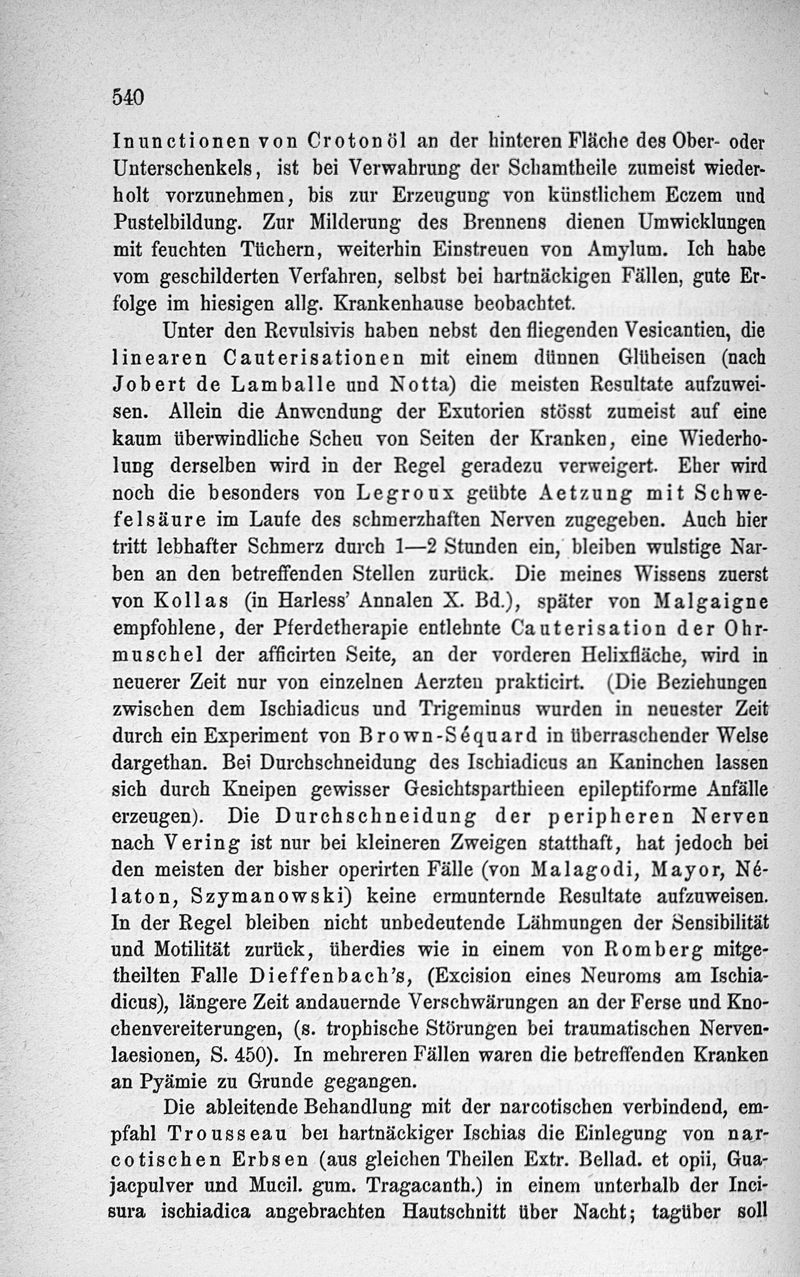 540

Inunctionen von Crotonöl an der hinteren Fläche des Ober- oder Unterschenkels, ist bei Verwahrung der Schamtheile zumeist wiederholt vorzunehmen, bis zur Erzeugung von künstlichem Eczem und Pustelbildung. Zur Milderung des Brennens dienen Umwicklungen mit feuchten Tüchern, weiterhin Einstreuen von Amylum. Ich habe vom geschilderten Verfahren, selbst bei hartnäckigen Fällen, gute Erfolge im hiesigen allg. Krankenhause beobachtet.

Unter den Revulsivis haben nebst den fliegenden Vesicantien, die linearen Cauterisationen mit einem dünnen Glüheisen (nach Jobert de Lamballe und Notta) die meisten Resultate aufzuweisen. Allein die Anwendung der Exutorien stösst zumeist auf eine kaum überwindliche Scheu von Seiten der Kranken, eine Wiederholung derselben wird in der Regel geradezu verweigert. Eher wird noch die besonders von Legroux geübte Aetzung mit Schwefelsäure im Laufe des schmerzhaften Nerven zugegeben. Auch hier tritt lebhafter Schmerz durch 1—2 Stunden ein, bleiben wulstige Narben an den betreffenden Stellen zurück. Die meines Wissens zuerst von Kollas (in Harless' Annalen X. Bd.), später von Malgaigne empfohlene, der Pferdetherapie entlehnte Cauterisation der Ohrmuschel der afficirten Seite, an der vorderen Helixfläche, wird in neuerer Zeit nur von einzelnen Aerzten prakticirt. (Die Beziehungen zwischen dem Ischiadicus und Trigeminus wurden in neuester Zeit durch ein Experiment von Brown-Séquard in überraschender Weise dargethan. Bei Durchschneidung des Ischiadicus an Kaninchen lassen sich durch Kneipen gewisser Gesichtsparthieen epileptiforme Anfälle erzeugen). Die Durchschneidung der peripheren Nerven nach Vering ist nur bei kleineren Zweigen statthaft, hat jedoch bei den meisten der bisher operirten Fälle (von Malagodi, Mayor, Nélaton, Szymanowski) keine ermunternde Resultate aufzuweisen. In der Regel bleiben nicht unbedeutende Lähmungen der Sensibilität und Motilität zurück, überdies wie in einem von Romberg mitgetheilten Falle Dieffenbach's, (Excision eines Neuroms am Ischiadicus), längere Zeit andauernde Verschwärungen an der Ferse und Knochenvereiterungen, (s. trophische Störungen bei traumatischen Nervenlaesionen, S. 450). In mehreren Fällen waren die betreffenden Kranken an Pyämie zu Grunde gegangen.

Die ableitende Behandlung mit der narcotischen verbindend, empfahl Trousseau bei hartnäckiger Ischias die Einlegung von narcotischen Erbsen (aus gleichen Theilen Extr. Bellad. et opii, Guajacpulver und Mucil. gum. Tragacanth.) in einem unterhalb der Incisura ischiadica angebrachten Hautschnitt über Nacht; tagüber soll